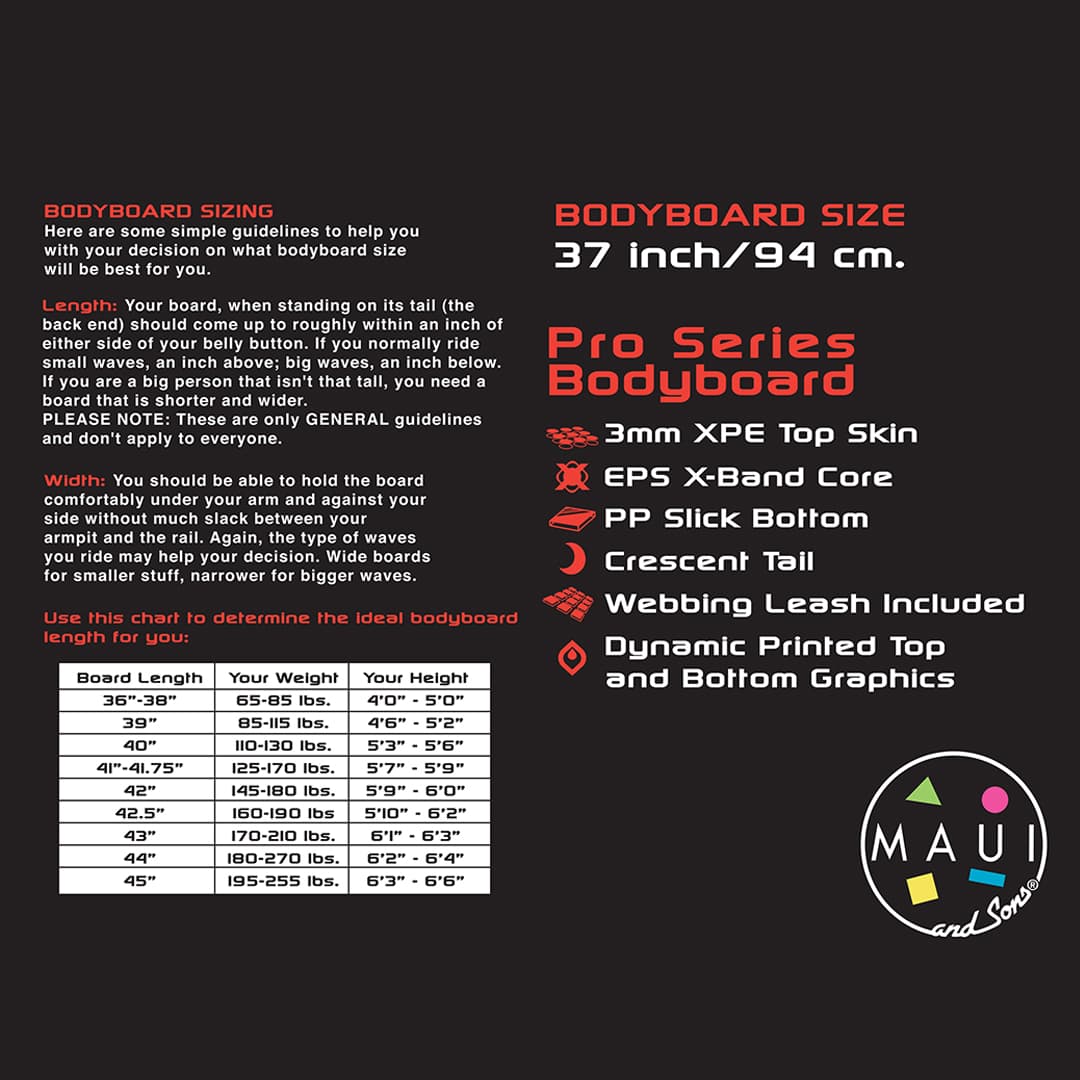 BODYBOARD SIZING
Here are some simple guidelines to help you with your decision on what bodyboard size will be best for you.

Length: Your board, when standing on its tail (the back end) should come up to roughly within an inch of either side of your belly button. If you normally ride small waves, an inch above; big waves, an inch below. If you are a big person that isn't that tall, you need a board that is shorter and wider.
PLEASE NOTE: These are only GENERAL guidelines and don't apply to everyone.

Width: You should be able to hold the board comfortably under your arm and against your side without much slack between your armpit and the rail. Again, the type of waves you ride may help your decision. Wide boards for smaller stuff, narrower for bigger waves.

Use this chart to determine the ideal bodyboard length for you:

| Board Length | Your Weight | Your Height |
|---|---|---|
| 36"-38" | 65-85 lbs. | 4'0" - 5'0" |
| 39" | 85-115 lbs. | 4'6" - 5'2" |
| 40" | 110-130 lbs. | 5'3" - 5'6" |
| 41"-41.75" | 125-170 lbs. | 5'7" - 5'9" |
| 42" | 145-180 lbs. | 5'9" - 6'0" |
| 42.5" | 160-190 lbs | 5'10" - 6'2" |
| 43" | 170-210 lbs. | 6'1" - 6'3" |
| 44" | 180-270 lbs. | 6'2" - 6'4" |
| 45" | 195-255 lbs. | 6'3" - 6'6" |

BODYBOARD SIZE
37 inch/94 cm.

Pro Series Bodyboard
3mm XPE Top Skin
EPS X-Band Core
PP Slick Bottom
Crescent Tail
Webbing Leash Included
Dynamic Printed Top and Bottom Graphics

MAUI and Sons®